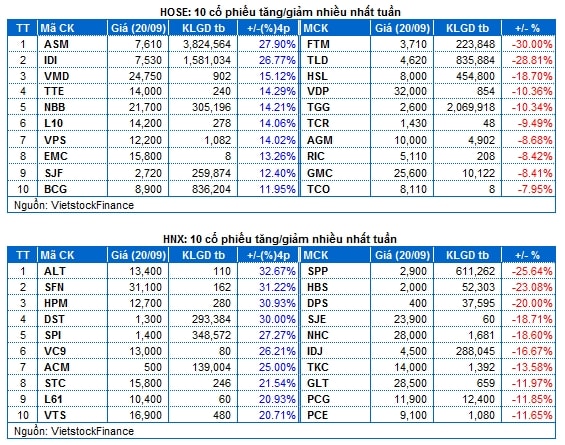 HOSE: 10 cổ phiếu tăng/giảm nhiều nhất tuần

| TT | Mã CK | Giá (20/09) | KLGD tb | +/-(%)4p | MCK | Giá (20/09) | KLGD tb | +/- % |
|---|---|---|---|---|---|---|---|---|
| 1 | ASM | 7,610 | 3,824,564 | 27.90% | FTM | 3,710 | 223,848 | -30.00% |
| 2 | IDI | 7,530 | 1,581,034 | 26.77% | TLD | 4,620 | 835,884 | -28.81% |
| 3 | VMD | 24,750 | 902 | 15.12% | HSL | 8,000 | 454,800 | -18.70% |
| 4 | TTE | 14,000 | 240 | 14.29% | VDP | 32,000 | 854 | -10.36% |
| 5 | NBB | 21,700 | 305,196 | 14.21% | TGG | 2,600 | 2,069,918 | -10.34% |
| 6 | L10 | 14,200 | 278 | 14.06% | TCR | 1,430 | 48 | -9.49% |
| 7 | VPS | 12,200 | 1,082 | 14.02% | AGM | 10,000 | 4,902 | -8.68% |
| 8 | EMC | 15,800 | 8 | 13.26% | RIC | 5,110 | 208 | -8.42% |
| 9 | SJF | 2,720 | 259,874 | 12.40% | GMC | 25,600 | 10,122 | -8.41% |
| 10 | BCG | 8,900 | 836,204 | 11.95% | TCO | 8,110 | 8 | -7.95% |

Nguồn: VietstockFinance

HNX: 10 cổ phiếu tăng/giảm nhiều nhất tuần

| TT | Mã CK | Giá (20/09) | KLGD tb | +/-(%)4p | MCK | Giá (20/09) | KLGD tb | +/- % |
|---|---|---|---|---|---|---|---|---|
| 1 | ALT | 13,400 | 110 | 32.67% | SPP | 2,900 | 611,262 | -25.64% |
| 2 | SFN | 31,100 | 162 | 31.22% | HBS | 2,000 | 52,303 | -23.08% |
| 3 | HPM | 12,700 | 280 | 30.93% | DPS | 400 | 37,595 | -20.00% |
| 4 | DST | 1,300 | 293,384 | 30.00% | SJE | 23,900 | 60 | -18.71% |
| 5 | SPI | 1,400 | 348,572 | 27.27% | NHC | 28,000 | 1,681 | -18.60% |
| 6 | VC9 | 13,000 | 80 | 26.21% | IDJ | 4,500 | 288,045 | -16.67% |
| 7 | ACM | 500 | 139,004 | 25.00% | TKC | 14,000 | 1,392 | -13.58% |
| 8 | STC | 15,800 | 246 | 21.54% | GLT | 28,500 | 659 | -11.97% |
| 9 | L61 | 10,400 | 60 | 20.93% | PCG | 11,900 | 12,400 | -11.85% |
| 10 | VTS | 16,900 | 480 | 20.71% | PCE | 9,100 | 1,080 | -11.65% |

Nguồn: VietstockFinance